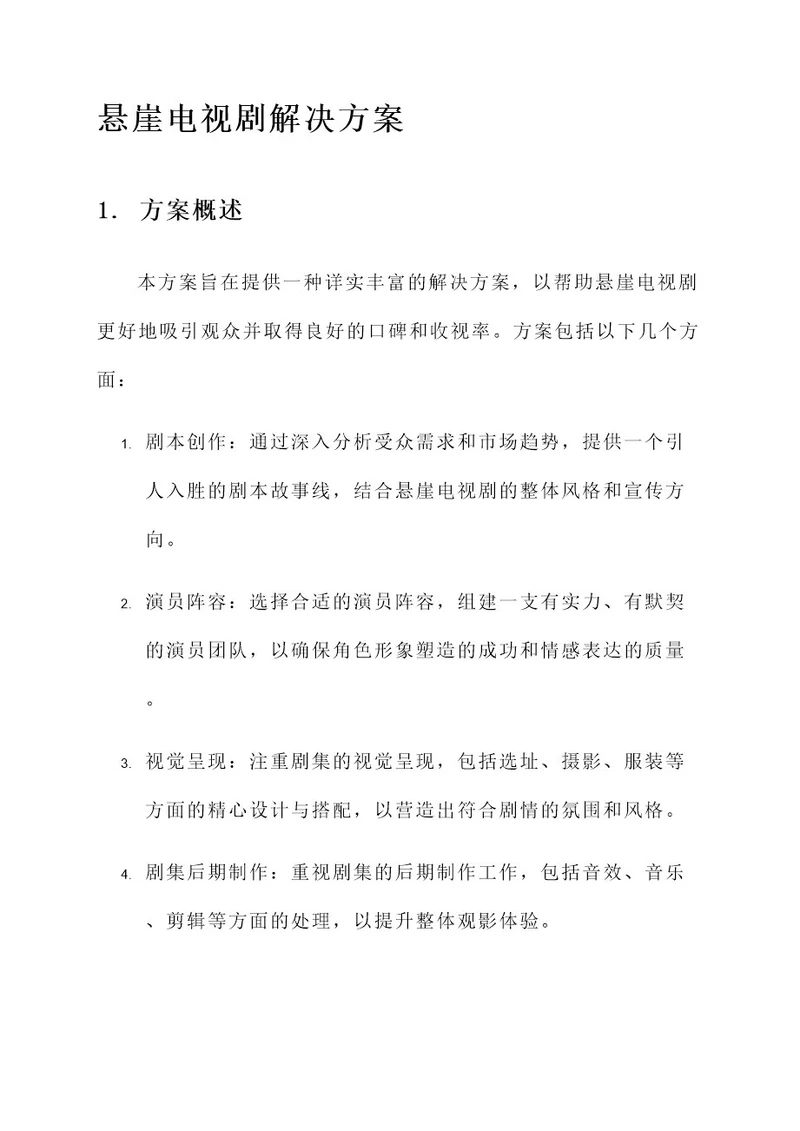 悬崖电视剧解决方案

1. 方案概述

本方案旨在提供一种详实丰富的解决方案，以帮助悬崖电视剧更好地吸引观众并取得良好的口碑和收视率。方案包括以下几个方面：

1. 剧本创作：通过深入分析受众需求和市场趋势，提供一个引人入胜的剧本故事线，结合悬崖电视剧的整体风格和宣传方向。

2. 演员阵容：选择合适的演员阵容，组建一支有实力、有默契的演员团队，以确保角色形象塑造的成功和情感表达的质量。

3. 视觉呈现：注重剧集的视觉呈现，包括选址、摄影、服装等方面的精心设计与搭配，以营造出符合剧情的氛围和风格。

4. 剧集后期制作：重视剧集的后期制作工作，包括音效、音乐、剪辑等方面的处理，以提升整体观影体验。